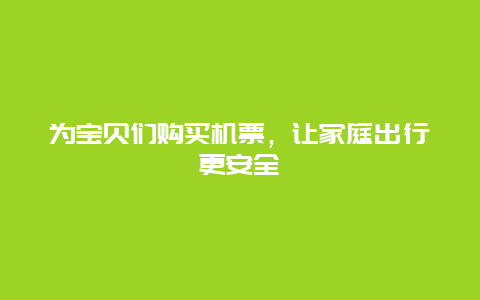 为宝贝们购买机票，让家庭出行更安全